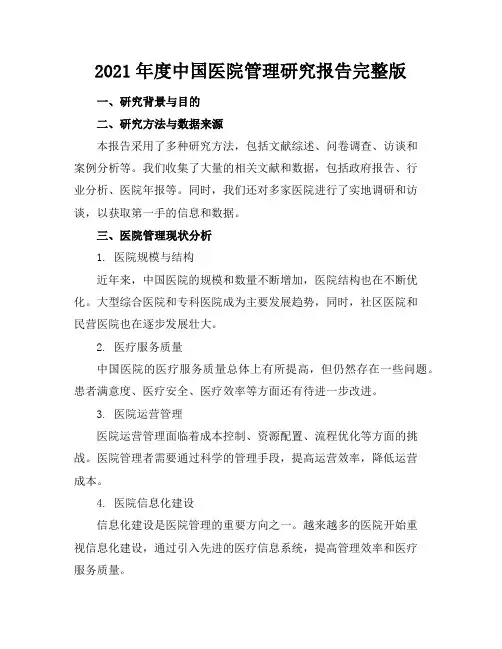 2021 年度中国医院管理研究报告完整版

一、研究背景与目的

二、研究方法与数据来源

本报告采用了多种研究方法，包括文献综述、问卷调查、访谈和案例分析等。我们收集了大量的相关文献和数据，包括政府报告、行业分析、医院年报等。同时，我们还对多家医院进行了实地调研和访谈，以获取第一手的信息和数据。

三、医院管理现状分析

1. 医院规模与结构

近年来，中国医院的规模和数量不断增加，医院结构也在不断优化。大型综合医院和专科医院成为主要发展趋势，同时，社区医院和民营医院也在逐步发展壮大。

2. 医疗服务质量

中国医院的医疗服务质量总体上有所提高，但仍然存在一些问题。患者满意度、医疗安全、医疗效率等方面还有待进一步改进。

3. 医院运营管理

医院运营管理面临着成本控制、资源配置、流程优化等方面的挑战。医院管理者需要通过科学的管理手段，提高运营效率，降低运营成本。

4. 医院信息化建设

信息化建设是医院管理的重要方向之一。越来越多的医院开始重视信息化建设，通过引入先进的医疗信息系统，提高管理效率和医疗服务质量。